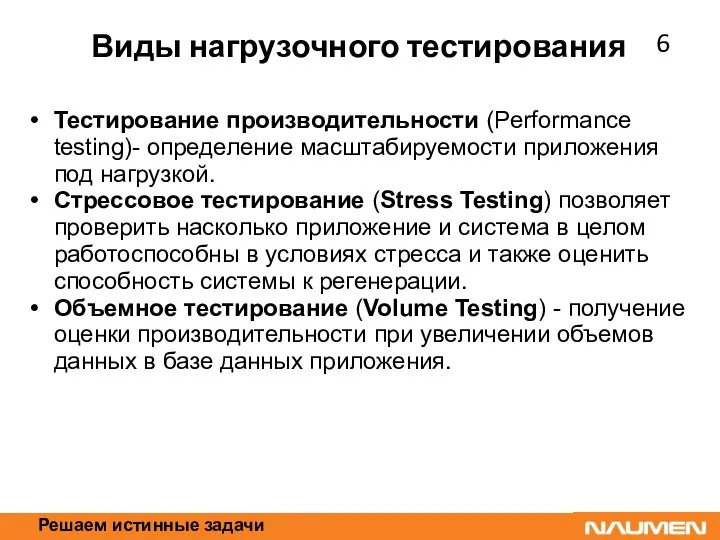 Виды нагрузочного тестирования

6

• Тестирование производительности (Performance testing)- определение масштабируемости приложения под нагрузкой.
• Стрессовое тестирование (Stress Testing) позволяет проверить насколько приложение и система в целом работоспособны в условиях стресса и также оценить способность системы к регенерации.
• Объемное тестирование (Volume Testing) - получение оценки производительности при увеличении объемов данных в базе данных приложения.

Решаем истинные задачи

NAUMEN